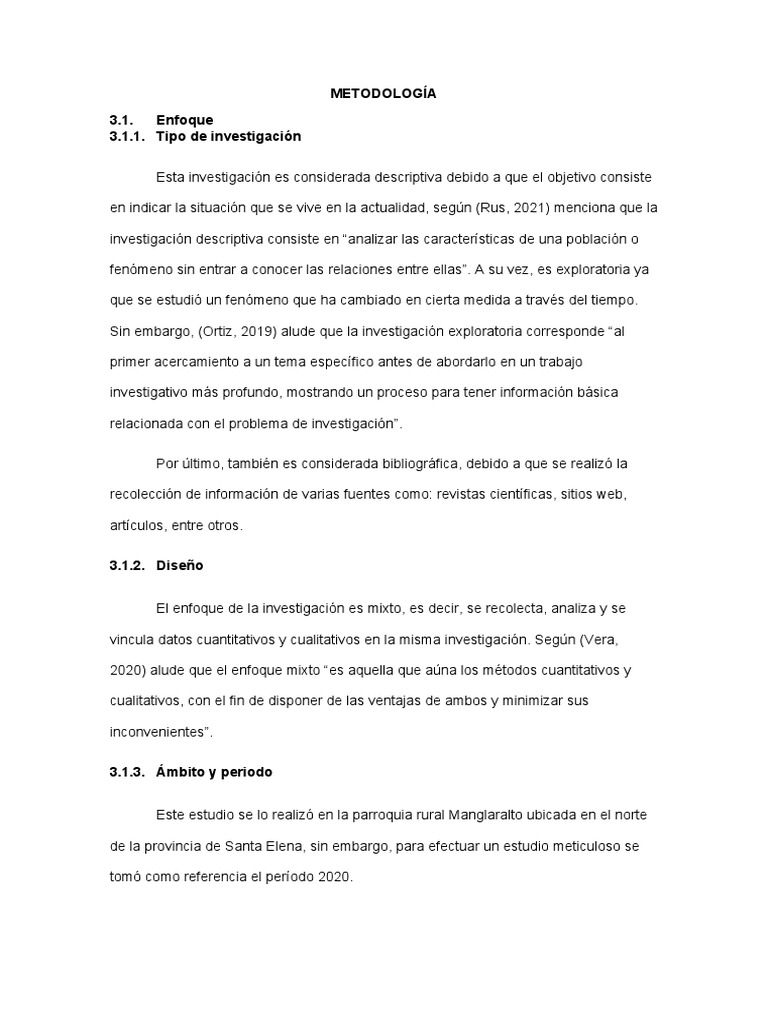 METODOLOGÍA

3.1. Enfoque
3.1.1. Tipo de investigación

Esta investigación es considerada descriptiva debido a que el objetivo consiste en indicar la situación que se vive en la actualidad, según (Rus, 2021) menciona que la investigación descriptiva consiste en “analizar las características de una población o fenómeno sin entrar a conocer las relaciones entre ellas”. A su vez, es exploratoria ya que se estudió un fenómeno que ha cambiado en cierta medida a través del tiempo. Sin embargo, (Ortiz, 2019) alude que la investigación exploratoria corresponde “al primer acercamiento a un tema específico antes de abordarlo en un trabajo investigativo más profundo, mostrando un proceso para tener información básica relacionada con el problema de investigación”.

Por último, también es considerada bibliográfica, debido a que se realizó la recolección de información de varias fuentes como: revistas científicas, sitios web, artículos, entre otros.

3.1.2. Diseño

El enfoque de la investigación es mixto, es decir, se recolecta, analiza y se vincula datos cuantitativos y cualitativos en la misma investigación. Según (Vera, 2020) alude que el enfoque mixto “es aquella que aúna los métodos cuantitativos y cualitativos, con el fin de disponer de las ventajas de ambos y minimizar sus inconvenientes”.

3.1.3. Ámbito y periodo

Este estudio se lo realizó en la parroquia rural Manglaralto ubicada en el norte de la provincia de Santa Elena, sin embargo, para efectuar un estudio meticuloso se tomó como referencia el período 2020.